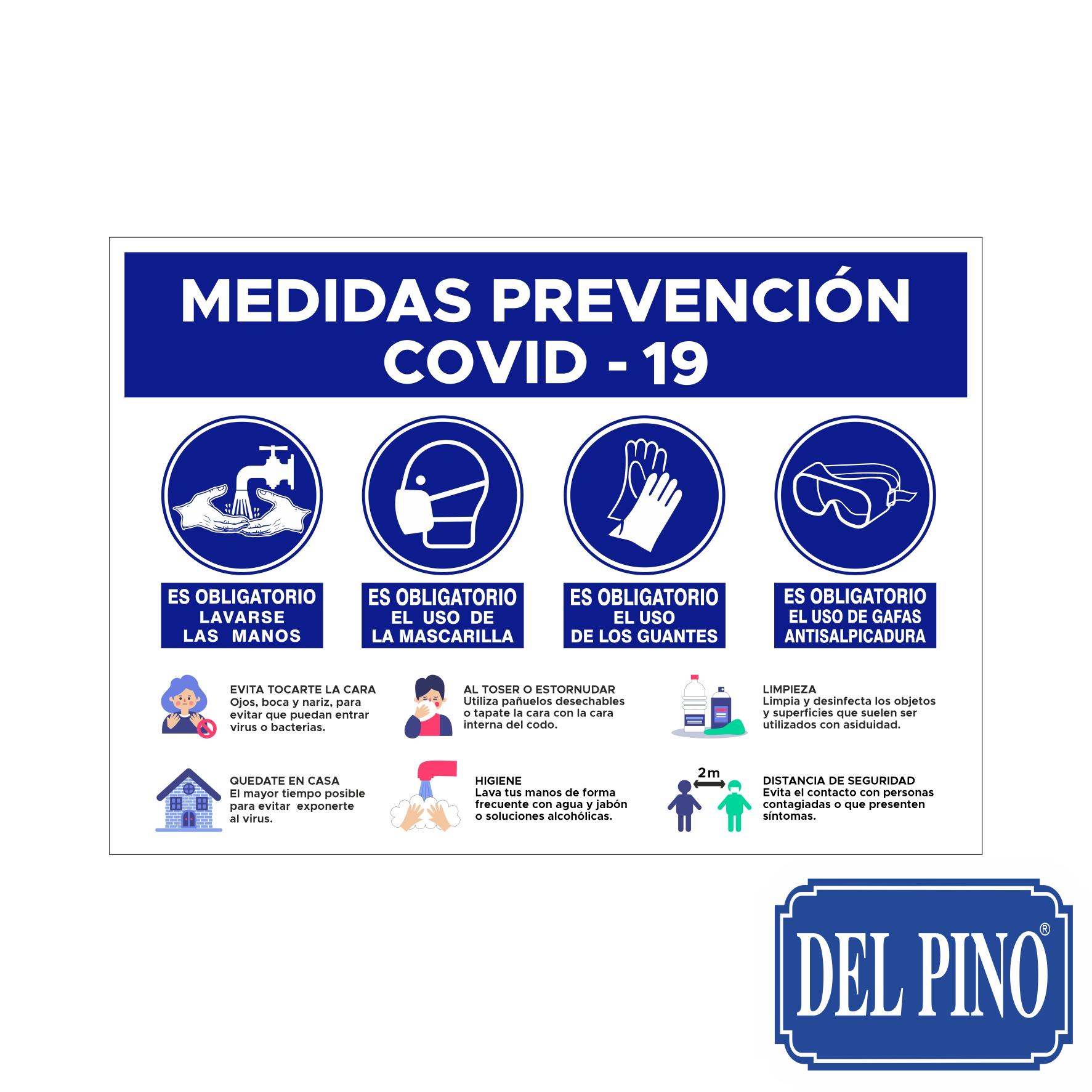 MEDIDAS PREVENCIÓN
COVID - 19

ES OBLIGATORIO
LAVARSE
LAS MANOS

ES OBLIGATORIO
EL USO DE
LA MASCARILLA

ES OBLIGATORIO
EL USO
DE LOS GUANTES

ES OBLIGATORIO
EL USO DE GAFAS
ANTISALPICADURA

EVITA TOCARTE LA CARA
Ojos, boca y nariz, para evitar que puedan entrar virus o bacterias.

AL TOSER O ESTORNUDAR
Utiliza pañuelos desechables o tapate la cara con la cara interna del codo.

LIMPIEZA
Limpia y desinfecta los objetos y superficies que suelen ser utilizados con asiduidad.

QUEDATE EN CASA
El mayor tiempo posible para evitar exponerte al virus.

HIGIENE
Lava tus manos de forma frecuente con agua y jabón o soluciones alcohólicas.

2m

DISTANCIA DE SEGURIDAD
Evita el contacto con personas contagiadas o que presenten síntomas.

DEL PINO®